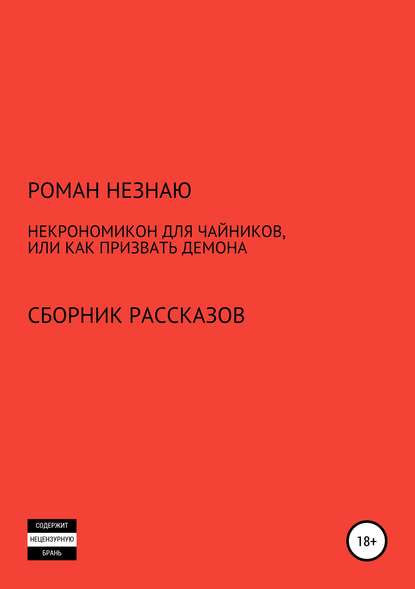 РОМАН НЕЗНАЮ

НЕКРОНОМИКОН ДЛЯ ЧАЙНИКОВ, ИЛИ КАК ПРИЗВАТЬ ДЕМОНА

СБОРНИК РАССКАЗОВ

СОДЕРЖИТ НЕЦЕНЗУРНУЮ БРАНЬ

18+